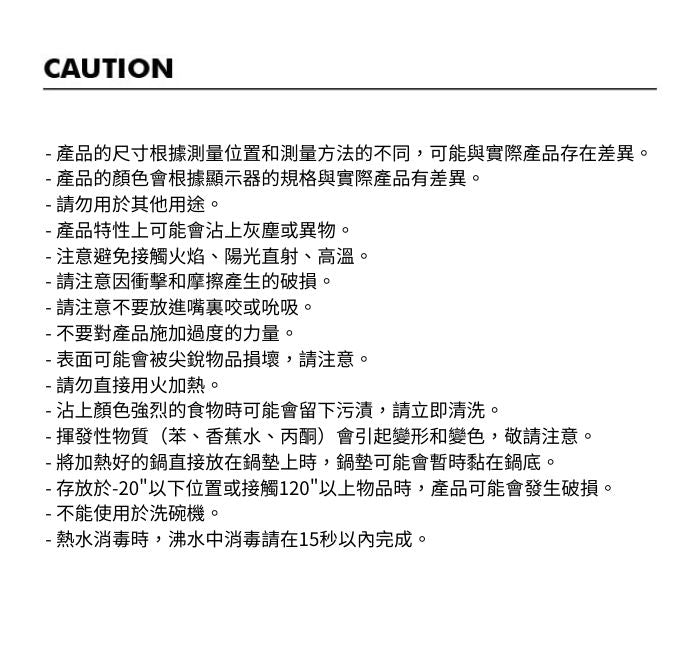 CAUTION

- 產品的尺寸根據測量位置和測量方法的不同，可能與實際產品存在差異。
- 產品的顏色會根據顯示器的規格與實際產品有差異。
- 請勿用於其他用途。
- 產品特性上可能會沾上灰塵或異物。
- 注意避免接觸火焰、陽光直射、高溫。
- 請注意因衝擊和摩擦產生的破損。
- 請注意不要放進嘴裏咬或吮吸。
- 不要對產品施加過度的力量。
- 表面可能會被尖銳物品損壞，請注意。
- 請勿直接用火加熱。
- 沾上顏色強烈的食物時可能會留下污漬，請立即清洗。
- 揮發性物質（苯、香蕉水、丙酮）會引起變形和變色，敬請注意。
- 將加熱好的鍋直接放在鍋墊上時，鍋墊可能會暫時黏在鍋底。
- 存放於-20"以下位置或接觸120"以上物品時，產品可能會發生破損。
- 不能使用於洗碗機。
- 熱水消毒時，沸水中消毒請在15秒以內完成。